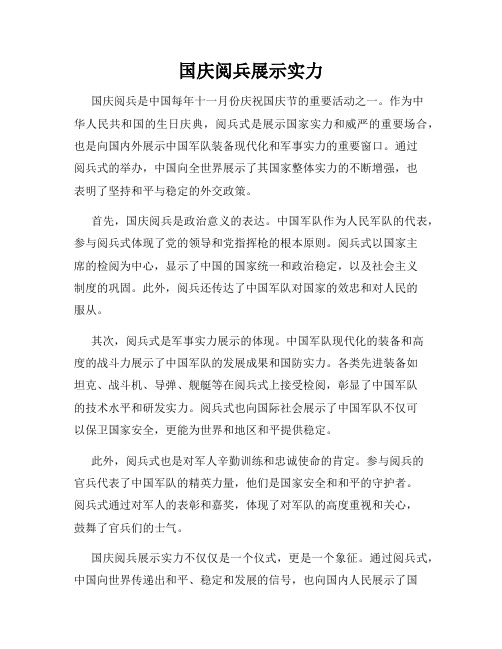 国庆阅兵展示实力

国庆阅兵是中国每年十一月份庆祝国庆节的重要活动之一。作为中华人民共和国的生日庆典，阅兵式是展示国家实力和威严的重要场合，也是向国内外展示中国军队装备现代化和军事实力的重要窗口。通过阅兵式的举办，中国向全世界展示了其国家整体实力的不断增强，也表明了坚持和平与稳定的外交政策。

首先，国庆阅兵是政治意义的表达。中国军队作为人民军队的代表，参与阅兵式体现了党的领导和党指挥枪的根本原则。阅兵式以国家主席的检阅为中心，显示了中国的国家统一和政治稳定，以及社会主义制度的巩固。此外，阅兵还传达了中国军队对国家的效忠和对人民的服从。

其次，阅兵式是军事实力展示的体现。中国军队现代化的装备和高度的战斗力展示了中国军队的发展成果和国防实力。各类先进装备如坦克、战斗机、导弹、舰艇等在阅兵式上接受检阅，彰显了中国军队的技术水平和研发实力。阅兵式也向国际社会展示了中国军队不仅可以保卫国家安全，更能为世界和地区和平提供稳定。

此外，阅兵式也是对军人辛勤训练和忠诚使命的肯定。参与阅兵的官兵代表了中国军队的精英力量，他们是国家安全和和平的守护者。阅兵式通过对军人的表彰和嘉奖，体现了对军队的高度重视和关心，鼓舞了官兵们的士气。

国庆阅兵展示实力不仅仅是一个仪式，更是一个象征。通过阅兵式，中国向世界传递出和平、稳定和发展的信号，也向国内人民展示了国